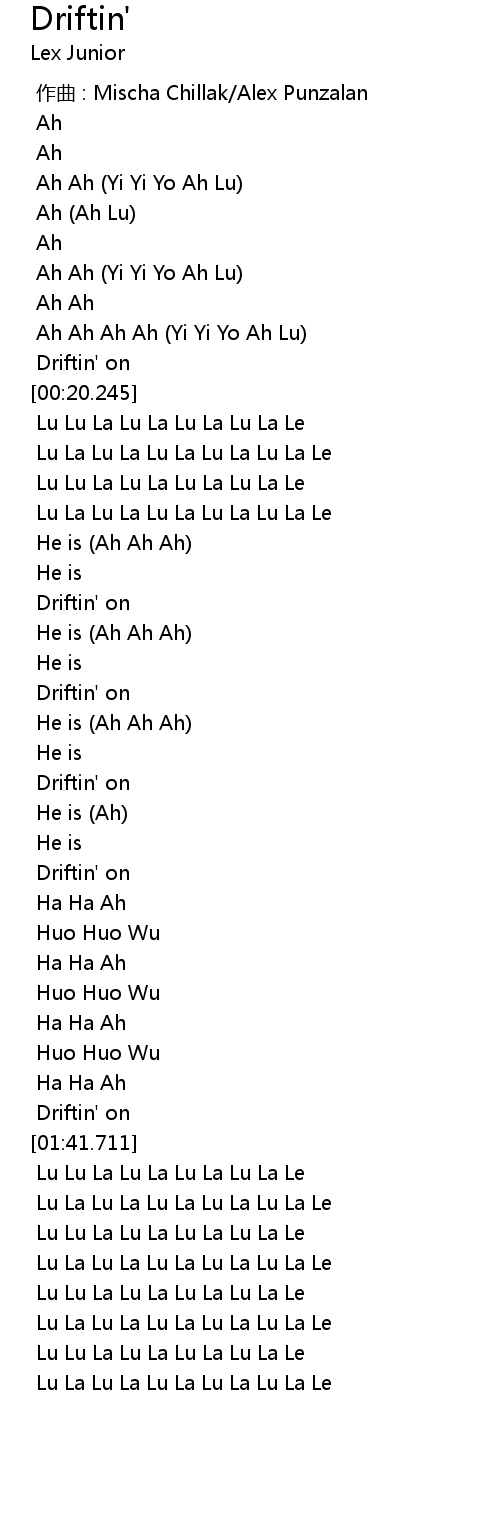 Driftin'
Lex Junior

作曲 : Mischa Chillak/Alex Punzalan
Ah
Ah
Ah Ah (Yi Yi Yo Ah Lu)
Ah (Ah Lu)
Ah
Ah Ah (Yi Yi Yo Ah Lu)
Ah Ah
Ah Ah Ah Ah (Yi Yi Yo Ah Lu)
Driftin' on
[00:20.245]
Lu Lu La Lu La Lu La Lu La Le
Lu La Lu La Lu La Lu La Lu La Le
Lu Lu La Lu La Lu La Lu La Le
Lu La Lu La Lu La Lu La Lu La Le
He is (Ah Ah Ah)
He is
Driftin' on
He is (Ah Ah Ah)
He is
Driftin' on
He is (Ah Ah Ah)
He is
Driftin' on
He is (Ah)
He is
Driftin' on
Ha Ha Ah
Huo Huo Wu
Ha Ha Ah
Huo Huo Wu
Ha Ha Ah
Huo Huo Wu
Ha Ha Ah
Driftin' on
[01:41.711]
Lu Lu La Lu La Lu La Lu La Le
Lu La Lu La Lu La Lu La Lu La Le
Lu Lu La Lu La Lu La Lu La Le
Lu La Lu La Lu La Lu La Lu La Le
Lu Lu La Lu La Lu La Lu La Le
Lu La Lu La Lu La Lu La Lu La Le
Lu Lu La Lu La Lu La Lu La Le
Lu La Lu La Lu La Lu La Lu La Le